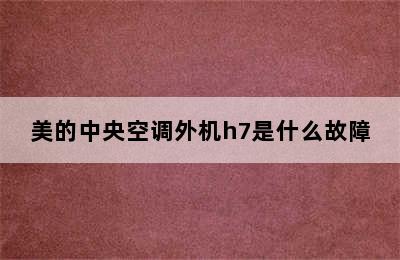 美的中央空调外机h7是什么故障